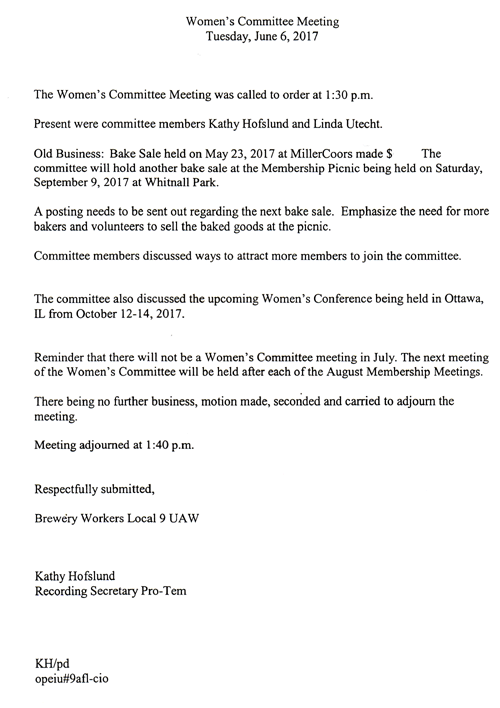 Women's Committee Meeting
Tuesday, June 6, 2017

The Women's Committee Meeting was called to order at 1:30 p.m.

Present were committee members Kathy Hofslund and Linda Utecht.

Old Business: Bake Sale held on May 23, 2017 at MillerCoors made $ The committee will hold another bake sale at the Membership Picnic being held on Saturday, September 9, 2017 at Whitnall Park.

A posting needs to be sent out regarding the next bake sale. Emphasize the need for more bakers and volunteers to sell the baked goods at the picnic.

Committee members discussed ways to attract more members to join the committee.

The committee also discussed the upcoming Women's Conference being held in Ottawa, IL from October 12-14, 2017.

Reminder that there will not be a Women's Committee meeting in July. The next meeting of the Women's Committee will be held after each of the August Membership Meetings.

There being no further business, motion made, seconded and carried to adjourn the meeting.

Meeting adjourned at 1:40 p.m.

Respectfully submitted,

Brewery Workers Local 9 UAW

Kathy Hofslund
Recording Secretary Pro-Tem

KH/pd
opeiu#9afl-cio